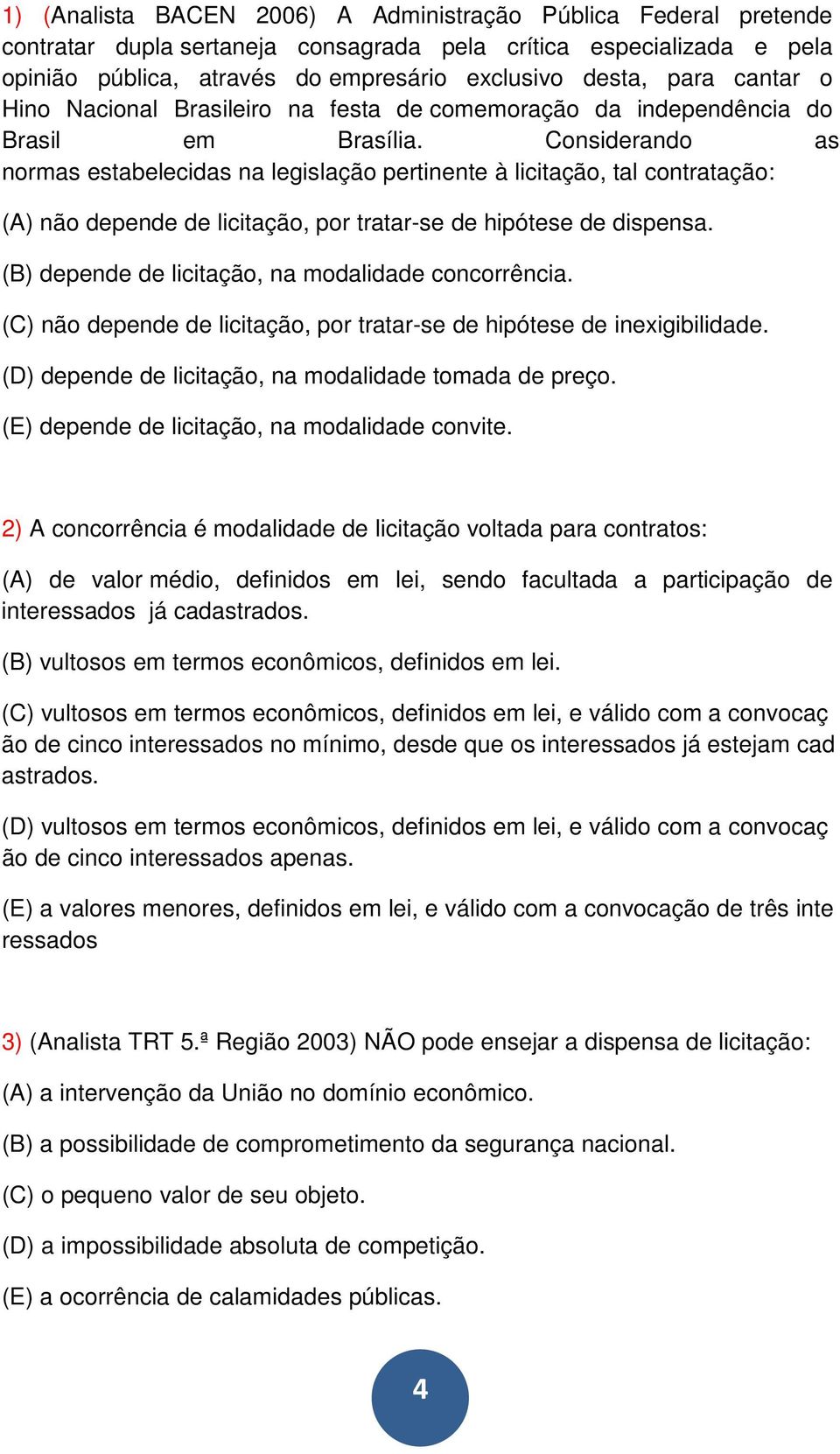 1) (Analista BACEN 2006) A Administração Pública Federal pretende contratar dupla sertaneja consagrada pela crítica especializada e pela opinião pública, através do empresário exclusivo desta, para cantar o Hino Nacional Brasileiro na festa de comemoração da independência do Brasil em Brasília. Considerando as normas estabelecidas na legislação pertinente à licitação, tal contratação:

(A) não depende de licitação, por tratar-se de hipótese de dispensa.

(B) depende de licitação, na modalidade concorrência.

(C) não depende de licitação, por tratar-se de hipótese de inexigibilidade.

(D) depende de licitação, na modalidade tomada de preço.

(E) depende de licitação, na modalidade convite.

2) A concorrência é modalidade de licitação voltada para contratos:

(A) de valor médio, definidos em lei, sendo facultada a participação de interessados já cadastrados.

(B) vultosos em termos econômicos, definidos em lei.

(C) vultosos em termos econômicos, definidos em lei, e válido com a convocaç ão de cinco interessados no mínimo, desde que os interessados já estejam cad astrados.

(D) vultosos em termos econômicos, definidos em lei, e válido com a convocaç ão de cinco interessados apenas.

(E) a valores menores, definidos em lei, e válido com a convocação de três inte ressados

3) (Analista TRT 5.ª Região 2003) NÃO pode ensejar a dispensa de licitação:

(A) a intervenção da União no domínio econômico.

(B) a possibilidade de comprometimento da segurança nacional.

(C) o pequeno valor de seu objeto.

(D) a impossibilidade absoluta de competição.

(E) a ocorrência de calamidades públicas.

4